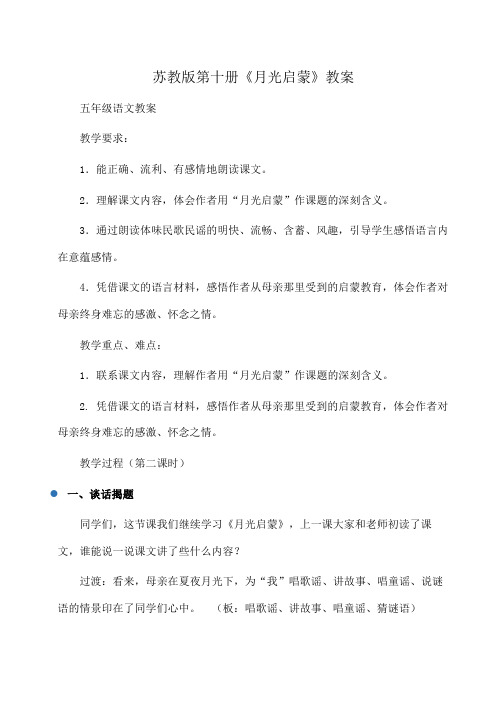 苏教版第十册《月光启蒙》教案

五年级语文教案

教学要求：

1．能正确、流利、有感情地朗读课文。

2．理解课文内容，体会作者用“月光启蒙”作课题的深刻含义。

3．通过朗读体味民歌民谣的明快、流畅、含蓄、风趣，引导学生感悟语言内在意蕴感情。

4．凭借课文的语言材料，感悟作者从母亲那里受到的启蒙教育，体会作者对母亲终身难忘的感激、怀念之情。

教学重点、难点：

1．联系课文内容，理解作者用“月光启蒙”作课题的深刻含义。

2. 凭借课文的语言材料，感悟作者从母亲那里受到的启蒙教育，体会作者对母亲终身难忘的感激、怀念之情。

教学过程（第二课时）

一、谈话揭题

同学们，这节课我们继续学习《月光启蒙》，上一课大家和老师初读了课文，谁能说一说课文讲了些什么内容？

过渡：看来，母亲在夏夜月光下，为“我”唱歌谣、讲故事、唱童谣、说谜语的情景印在了同学们心中。　（板：唱歌谣、讲故事、唱童谣、猜谜语）